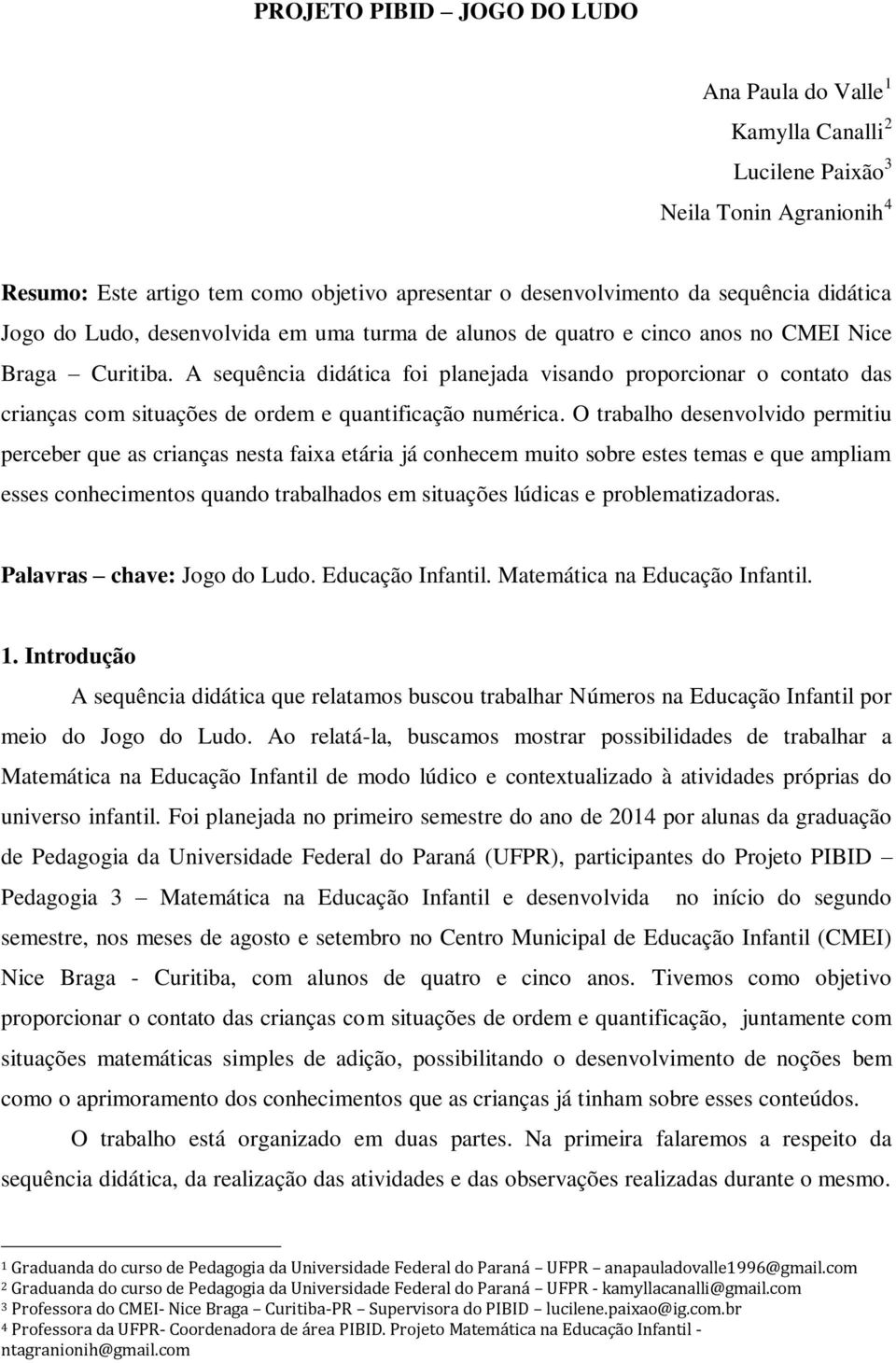 PROJETO PIBID – JOGO DO LUDO

Ana Paula do Valle $^1$
Kamylla Canalli $^2$
Lucilene Paixão $^3$
Neila Tonin Agranionih $^4$

Resumo: Este artigo tem como objetivo apresentar o desenvolvimento da sequência didática Jogo do Ludo, desenvolvida em uma turma de alunos de quatro e cinco anos no CMEI Nice Braga – Curitiba. A sequência didática foi planejada visando proporcionar o contato das crianças com situações de ordem e quantificação numérica. O trabalho desenvolvido permitiu perceber que as crianças nesta faixa etária já conhecem muito sobre estes temas e que ampliam esses conhecimentos quando trabalhados em situações lúdicas e problematizadoras.

Palavras – chave: Jogo do Ludo. Educação Infantil. Matemática na Educação Infantil.

1. Introdução

A sequência didática que relatamos buscou trabalhar Números na Educação Infantil por meio do Jogo do Ludo. Ao relatá-la, buscamos mostrar possibilidades de trabalhar a Matemática na Educação Infantil de modo lúdico e contextualizado à atividades próprias do universo infantil. Foi planejada no primeiro semestre do ano de 2014 por alunas da graduação de Pedagogia da Universidade Federal do Paraná (UFPR), participantes do Projeto PIBID – Pedagogia 3 – Matemática na Educação Infantil e desenvolvida no início do segundo semestre, nos meses de agosto e setembro no Centro Municipal de Educação Infantil (CMEI) Nice Braga - Curitiba, com alunos de quatro e cinco anos. Tivemos como objetivo proporcionar o contato das crianças com situações de ordem e quantificação, juntamente com situações matemáticas simples de adição, possibilitando o desenvolvimento de noções bem como o aprimoramento dos conhecimentos que as crianças já tinham sobre esses conteúdos.

O trabalho está organizado em duas partes. Na primeira falaremos a respeito da sequência didática, da realização das atividades e das observações realizadas durante o mesmo.

$^1$ Graduanda do curso de Pedagogia da Universidade Federal do Paraná – UFPR – anapauladovalle1996@gmail.com
$^2$ Graduanda do curso de Pedagogia da Universidade Federal do Paraná – UFPR - kamyllacanalli@gmail.com
$^3$ Professora do CMEI- Nice Braga – Curitiba-PR – Supervisora do PIBID – lucilene.paixao@ig.com.br
$^4$ Professora da UFPR- Coordenadora de área PIBID. Projeto Matemática na Educação Infantil - ntagranionih@gmail.com